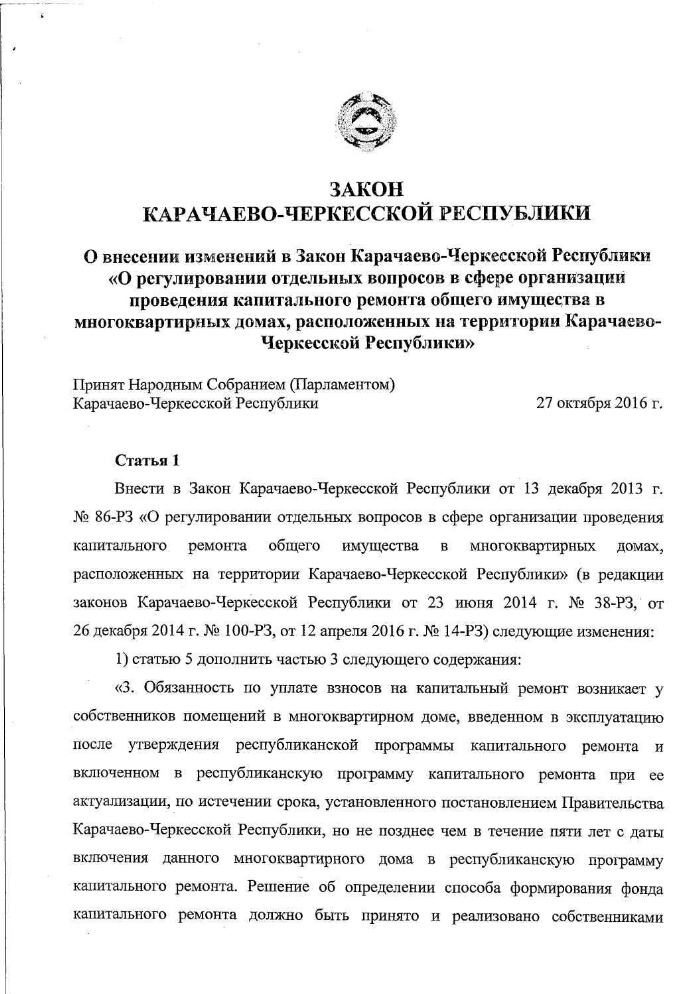 ЗАКОН
КАРАЧАЕВО-ЧЕРКЕССКОЙ РЕСПУБЛИКИ

О внесении изменений в Закон Карачаево-Черкесской Республики «О регулировании отдельных вопросов в сфере организации проведения капитального ремонта общего имущества в многоквартирных домах, расположенных на территории Карачаево-Черкесской Республики»

Принят Народным Собранием (Парламентом) Карачаево-Черкесской Республики 27 октября 2016 г.

Статья 1

Внести в Закон Карачаево-Черкесской Республики от 13 декабря 2013 г. № 86-РЗ «О регулировании отдельных вопросов в сфере организации проведения капитального ремонта общего имущества в многоквартирных домах, расположенных на территории Карачаево-Черкесской Республики» (в редакции законов Карачаево-Черкесской Республики от 23 июня 2014 г. № 38-РЗ, от 26 декабря 2014 г. № 100-РЗ, от 12 апреля 2016 г. № 14-РЗ) следующие изменения:

1) статью 5 дополнить частью 3 следующего содержания:

«3. Обязанность по уплате взносов на капитальный ремонт возникает у собственников помещений в многоквартирном доме, введенном в эксплуатацию после утверждения республиканской программы капитального ремонта и включенном в республиканскую программу капитального ремонта при ее актуализации, по истечении срока, установленного постановлением Правительства Карачаево-Черкесской Республики, но не позднее чем в течение пяти лет с даты включения данного многоквартирного дома в республиканскую программу капитального ремонта. Решение об определении способа формирования фонда капитального ремонта должно быть принято и реализовано собственниками